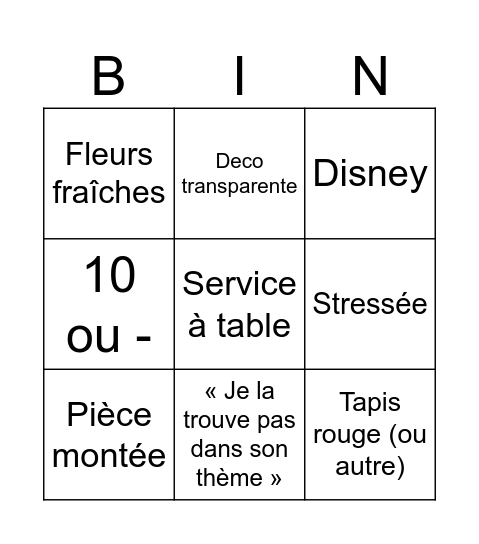 | B | I | N |
|---|---|---|
| Fleurs fraîches | Deco transparente | Disney |
| 10 ou - | Service à table | Stressée |
| Pièce montée | « Je la trouve pas dans son thème » | Tapis rouge (ou autre) |